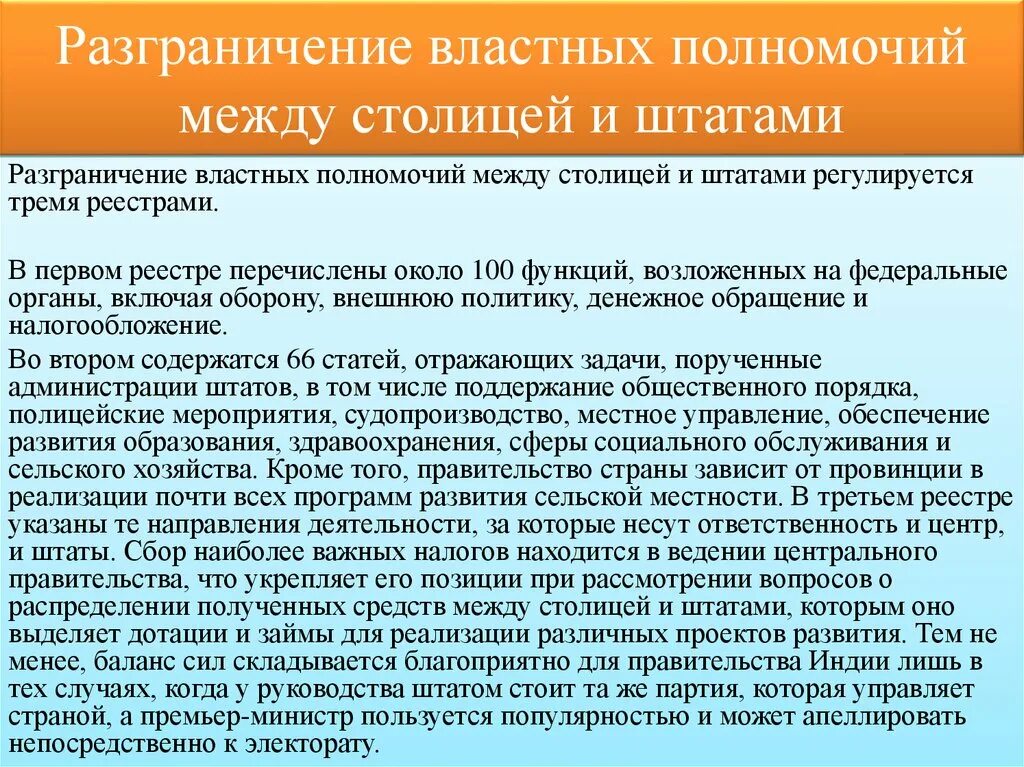 Разграничение властных полномочий между столицей и штатами

Разграничение властных полномочий между столицей и штатами регулируется тремя реестрами.

В первом реестре перечислены около 100 функций, возложенных на федеральные органы, включая оборону, внешнюю политику, денежное обращение и налогообложение.

Во втором содержатся 66 статей, отражающих задачи, порученные администрации штатов, в том числе поддержание общественного порядка, полицейские мероприятия, судопроизводство, местное управление, обеспечение развития образования, здравоохранения, сферы социального обслуживания и сельского хозяйства. Кроме того, правительство страны зависит от провинции в реализации почти всех программ развития сельской местности. В третьем реестре указаны те направления деятельности, за которые несут ответственность и центр, и штаты. Сбор наиболее важных налогов находится в ведении центрального правительства, что укрепляет его позиции при рассмотрении вопросов о распределении полученных средств между столицей и штатами, которым оно выделяет дотации и займы для реализации различных проектов развития. Тем не менее, баланс сил складывается благоприятно для правительства Индии лишь в тех случаях, когда у руководства штатом стоит та же партия, которая управляет страной, а премьер-министр пользуется популярностью и может апеллировать непосредственно к электорату.